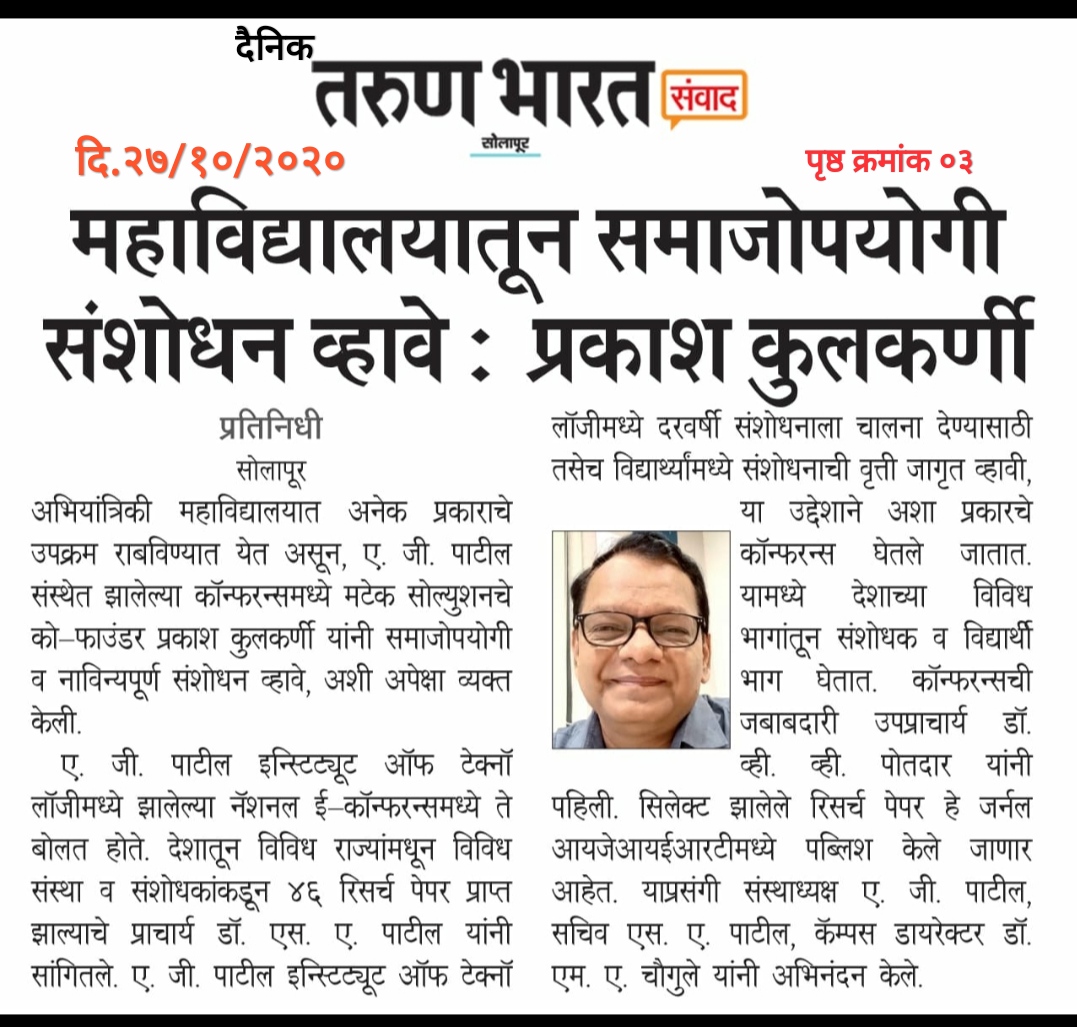 दैनिक तरुण भारत संवाद
सोलापूर

दि.२७/१०/२०२०

पृष्ठ क्रमांक ०३

महाविद्यालयातून समाजोपयोगी संशोधन व्हावे : प्रकाश कुलकर्णी

प्रतिनिधी
सोलापूर

अभियांत्रिकी महाविद्यालयात अनेक प्रकाराचे उपक्रम राबविण्यात येत असून, ए. जी. पाटील संस्थेत झालेल्या कॉन्फरन्समध्ये मटेक सोल्युशनचे को–फाउंडर प्रकाश कुलकर्णी यांनी समाजोपयोगी व नाविन्यपूर्ण संशोधन व्हावे, अशी अपेक्षा व्यक्त केली.

ए. जी. पाटील इन्स्टिट्यूट ऑफ टेक्नॉलॉजीमध्ये झालेल्या नॅशनल ई–कॉन्फरन्समध्ये ते बोलत होते. देशातून विविध राज्यांमधून विविध संस्था व संशोधकांकडून ४६ रिसर्च पेपर प्राप्त झाल्याचे प्राचार्य डॉ. एस. ए. पाटील यांनी सांगितले. ए. जी. पाटील इन्स्टिट्यूट ऑफ टेक्नॉलॉजीमध्ये दरवर्षी संशोधनाला चालना देण्यासाठी तसेच विद्यार्थ्यांमध्ये संशोधनाची वृत्ती जागृत व्हावी, या उद्देशाने अशा प्रकारचे कॉन्फरन्स घेतले जातात. यामध्ये देशाच्या विविध भागांतून संशोधक व विद्यार्थी भाग घेतात. कॉन्फरन्सची जबाबदारी उपप्राचार्य डॉ. व्ही. व्ही. पोतदार यांनी पहिली. सिलेक्ट झालेले रिसर्च पेपर हे जर्नल आयजेआयईआरटीमध्ये पब्लिश केले जाणार आहेत. याप्रसंगी संस्थाध्यक्ष ए. जी. पाटील, सचिव एस. ए. पाटील, कॅम्पस डायरेक्टर डॉ. एम. ए. चौगुले यांनी अभिनंदन केले.